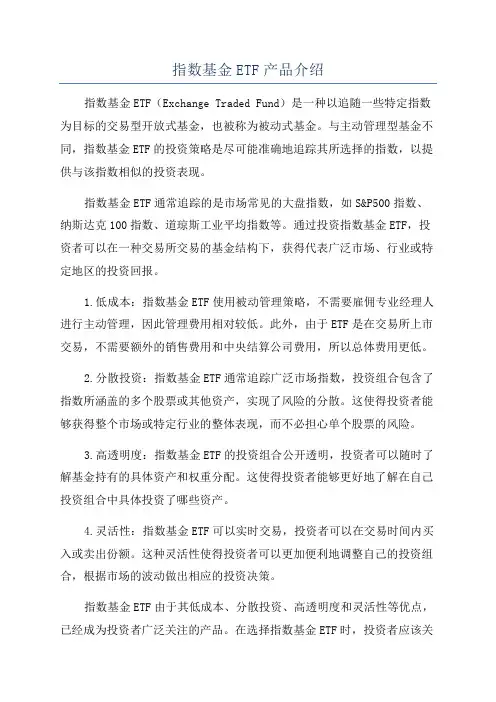 指数基金ETF产品介绍

指数基金ETF（Exchange Traded Fund）是一种以追随一些特定指数为目标的交易型开放式基金，也被称为被动式基金。与主动管理型基金不同，指数基金ETF的投资策略是尽可能准确地追踪其所选择的指数，以提供与该指数相似的投资表现。

指数基金ETF通常追踪的是市场常见的大盘指数，如S&P500指数、纳斯达克100指数、道琼斯工业平均指数等。通过投资指数基金ETF，投资者可以在一种交易所交易的基金结构下，获得代表广泛市场、行业或特定地区的投资回报。

1.低成本：指数基金ETF使用被动管理策略，不需要雇佣专业经理人进行主动管理，因此管理费用相对较低。此外，由于ETF是在交易所上市交易，不需要额外的销售费用和中央结算公司费用，所以总体费用更低。

2.分散投资：指数基金ETF通常追踪广泛市场指数，投资组合包含了指数所涵盖的多个股票或其他资产，实现了风险的分散。这使得投资者能够获得整个市场或特定行业的整体表现，而不必担心单个股票的风险。

3.高透明度：指数基金ETF的投资组合公开透明，投资者可以随时了解基金持有的具体资产和权重分配。这使得投资者能够更好地了解在自己投资组合中具体投资了哪些资产。

4.灵活性：指数基金ETF可以实时交易，投资者可以在交易时间内买入或卖出份额。这种灵活性使得投资者可以更加便利地调整自己的投资组合，根据市场的波动做出相应的投资决策。

指数基金ETF由于其低成本、分散投资、高透明度和灵活性等优点，已经成为投资者广泛关注的产品。在选择指数基金ETF时，投资者应该关